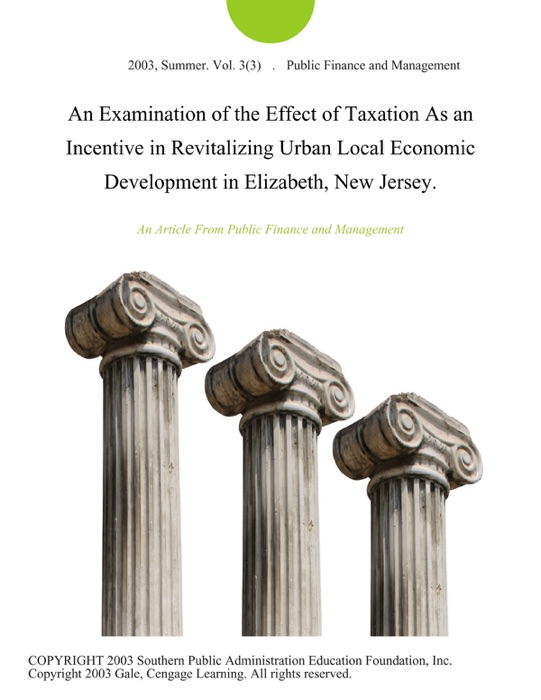 2003, Summer. Vol. 3(3) . Public Finance and Management

An Examination of the Effect of Taxation As an Incentive in Revitalizing Urban Local Economic Development in Elizabeth, New Jersey.

An Article From Public Finance and Management

COPYRIGHT 2003 Southern Public Administration Education Foundation, Inc.
Copyright 2003 Gale, Cengage Learning. All rights reserved.